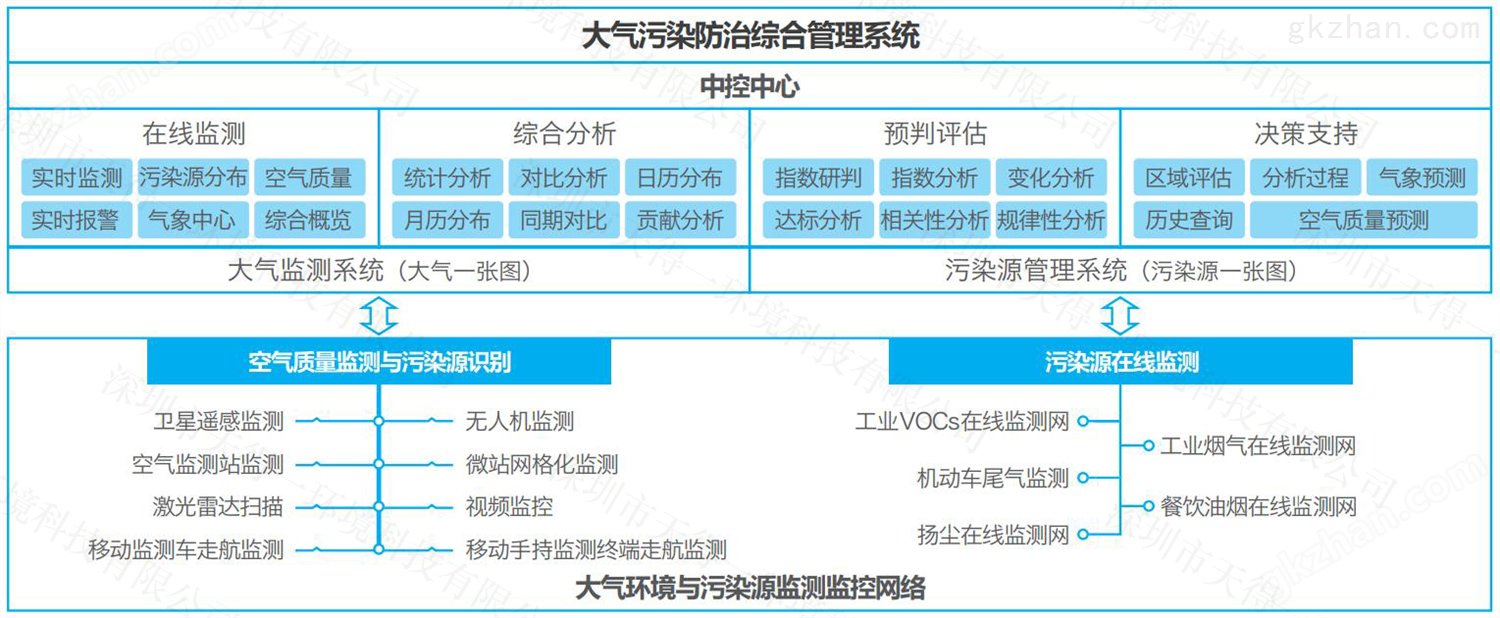 gkzhan.com

大气污染防治综合管理系统

中控中心

在线监测
实时监测 污染源分布 空气质量
实时报警 气象中心 综合概览

综合分析
统计分析 对比分析 日历分布
月历分布 同期对比 贡献分析

预判评估
指数研判 指数分析 变化分析
达标分析 相关性分析 规律性分析

决策支持
区域评估 分析过程 气象预测
历史查询 空气质量预测

大气监测系统（大气一张图）

污染源管理系统（污染源一张图）

空气质量监测与污染源识别

卫星遥感监测
空气监测站监测
激光雷达扫描
移动监测车走航监测

无人机监测
微站网格化监测
视频监控
移动手持监测终端走航监测

污染源在线监测

工业VOCs在线监测网
机动车尾气监测
扬尘在线监测网

工业烟气在线监测网
餐饮油烟在线监测网

大气环境与污染源监测监控网络

深圳市天得一环境科技有限公司